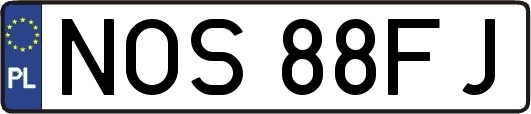 PL
NOS 88FJ